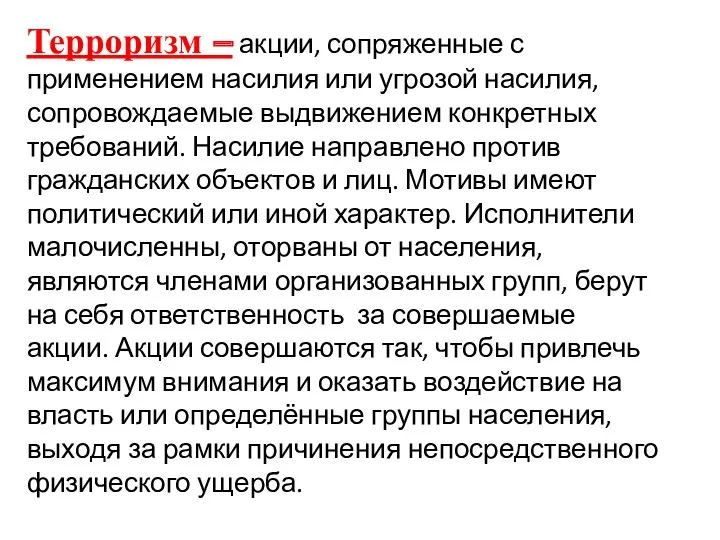 Терроризм – акции, сопряженные с применением насилия или угрозой насилия, сопровождаемые выдвижением конкретных требований. Насилие направлено против гражданских объектов и лиц. Мотивы имеют политический или иной характер. Исполнители малочисленны, оторваны от населения, являются членами организованных групп, берут на себя ответственность за совершаемые акции. Акции совершаются так, чтобы привлечь максимум внимания и оказать воздействие на власть или определённые группы населения, выходя за рамки причинения непосредственного физического ущерба.